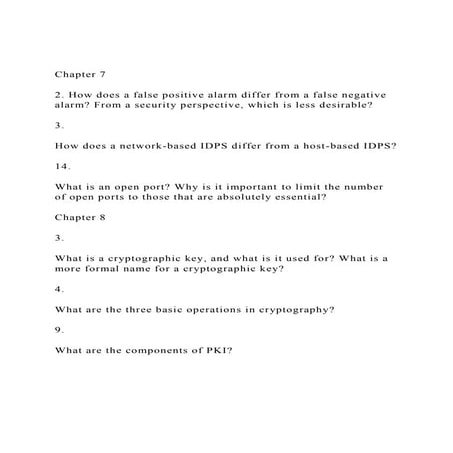 Chapter 7

2. How does a false positive alarm differ from a false negative alarm? From a security perspective, which is less desirable?

3.

How does a network-based IDPS differ from a host-based IDPS?

14.

What is an open port? Why is it important to limit the number of open ports to those that are absolutely essential?

Chapter 8

3.

What is a cryptographic key, and what is it used for? What is a more formal name for a cryptographic key?

4.

What are the three basic operations in cryptography?

9.

What are the components of PKI?